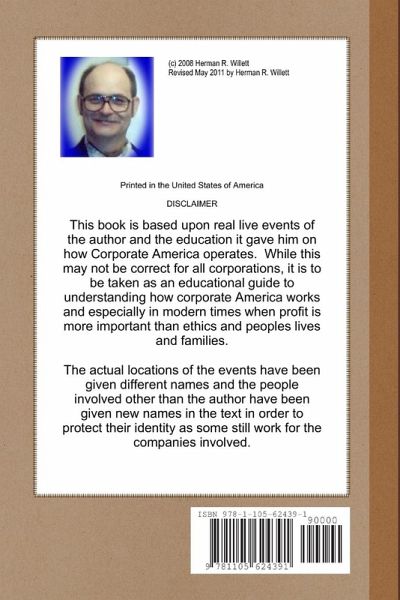 (c) 2008 Herman R. Willett
Revised May 2011 by Herman R. Willett

Printed in the United States of America

DISCLAIMER

This book is based upon real live events of the author and the education it gave him on how Corporate America operates. While this may not be correct for all corporations, it is to be taken as an educational guide to understanding how corporate America works and especially in modern times when profit is more important than ethics and peoples lives and families.

The actual locations of the events have been given different names and the people involved other than the author have been given new names in the text in order to protect their identity as some still work for the companies involved.

ISBN 978-1-105-62439-1
90000
9 781105 624391